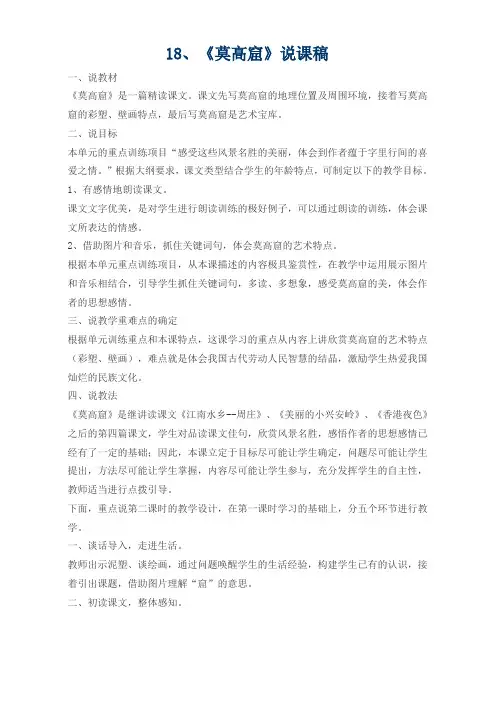 18、《莫高窟》说课稿

一、说教材

《莫高窟》是一篇精读课文。课文先写莫高窟的地理位置及周围环境，接着写莫高窟的彩塑、壁画特点，最后写莫高窟是艺术宝库。

二、说目标

本单元的重点训练项目“感受这些风景名胜的美丽，体会到作者蕴于字里行间的喜爱之情。”根据大纲要求，课文类型结合学生的年龄特点，可制定以下的教学目标。

1、有感情地朗读课文。

课文文字优美，是对学生进行朗读训练的极好例子，可以通过朗读的训练，体会课文所表达的情感。

2、借助图片和音乐，抓住关键词句，体会莫高窟的艺术特点。

根据本单元重点训练项目，从本课描述的内容极具鉴赏性，在教学中运用展示图片和音乐相结合，引导学生抓住关键词句，多读、多想象，感受莫高窟的美，体会作者的思想感情。

三、说教学重难点的确定

根据单元训练重点和本课特点，这课学习的重点从内容上讲欣赏莫高窟的艺术特点（彩塑、壁画），难点就是体会我国古代劳动人民智慧的结晶，激励学生热爱我国灿烂的民族文化。

四、说教法

《莫高窟》是继讲读课文《江南水乡--周庄》、《美丽的小兴安岭》、《香港夜色》之后的第四篇课文，学生对品读课文佳句，欣赏风景名胜，感悟作者的思想感情已经有了一定的基础；因此，本课立定于目标尽可能让学生确定，问题尽可能让学生提出，方法尽可能让学生掌握，内容尽可能让学生参与，充分发挥学生的自主性，教师适当进行点拨引导。

下面，重点说第二课时的教学设计，在第一课时学习的基础上，分五个环节进行教学。

一、谈话导入，走进生活。

教师出示泥塑、谈绘画，通过问题唤醒学生的生活经验，构建学生已有的认识，接着引出课题，借助图片理解“窟”的意思。

二、初读课文，整体感知。